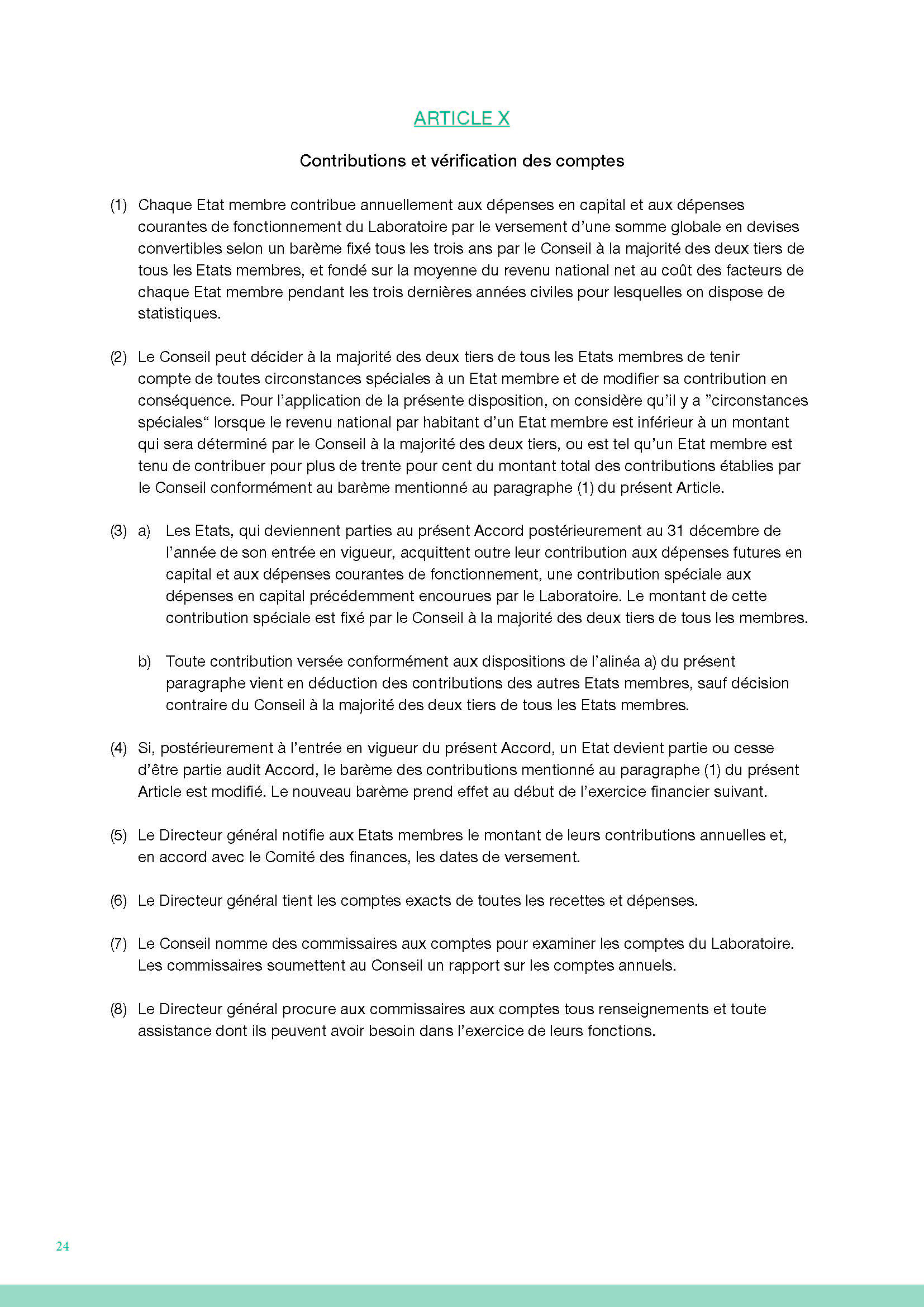 ARTICLE X

Contributions et vérification des comptes

(1) Chaque Etat membre contribue annuellement aux dépenses en capital et aux dépenses courantes de fonctionnement du Laboratoire par le versement d'une somme globale en devises convertibles selon un barème fixé tous les trois ans par le Conseil à la majorité des deux tiers de tous les Etats membres, et fondé sur la moyenne du revenu national net au coût des facteurs de chaque Etat membre pendant les trois dernières années civiles pour lesquelles on dispose de statistiques.

(2) Le Conseil peut décider à la majorité des deux tiers de tous les Etats membres de tenir compte de toutes circonstances spéciales à un Etat membre et de modifier sa contribution en conséquence. Pour l'application de la présente disposition, on considère qu'il y a "circonstances spéciales" lorsque le revenu national par habitant d'un Etat membre est inférieur à un montant qui sera déterminé par le Conseil à la majorité des deux tiers, ou est tel qu'un Etat membre est tenu de contribuer pour plus de trente pour cent du montant total des contributions établies par le Conseil conformément au barème mentionné au paragraphe (1) du présent Article.

(3) a) Les Etats, qui deviennent parties au présent Accord postérieurement au 31 décembre de l'année de son entrée en vigueur, acquittent outre leur contribution aux dépenses futures en capital et aux dépenses courantes de fonctionnement, une contribution spéciale aux dépenses en capital précédemment encourues par le Laboratoire. Le montant de cette contribution spéciale est fixé par le Conseil à la majorité des deux tiers de tous les membres.

b) Toute contribution versée conformément aux dispositions de l'alinéa a) du présent paragraphe vient en déduction des contributions des autres Etats membres, sauf décision contraire du Conseil à la majorité des deux tiers de tous les Etats membres.

(4) Si, postérieurement à l'entrée en vigueur du présent Accord, un Etat devient partie ou cesse d'être partie audit Accord, le barème des contributions mentionné au paragraphe (1) du présent Article est modifié. Le nouveau barème prend effet au début de l'exercice financier suivant.

(5) Le Directeur général notifie aux Etats membres le montant de leurs contributions annuelles et, en accord avec le Comité des finances, les dates de versement.

(6) Le Directeur général tient les comptes exacts de toutes les recettes et dépenses.

(7) Le Conseil nomme des commissaires aux comptes pour examiner les comptes du Laboratoire. Les commissaires soumettent au Conseil un rapport sur les comptes annuels.

(8) Le Directeur général procure aux commissaires aux comptes tous renseignements et toute assistance dont ils peuvent avoir besoin dans l'exercice de leurs fonctions.

24